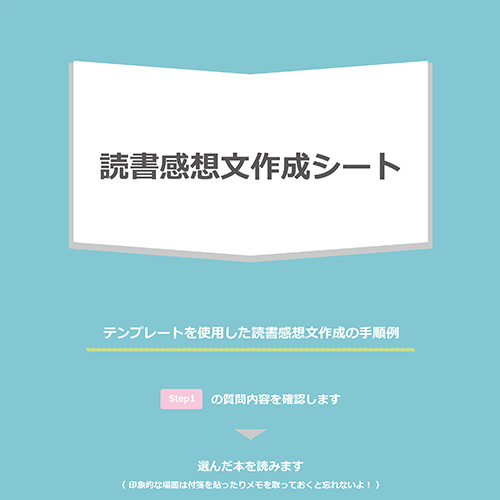 読書感想文作成シート

テンプレートを使用した読書感想文作成の手順例

Step1 の質問内容を確認します

選んだ本を読みます
（印象的な場面は付箋を貼ったりメモを取っておくと忘れないよ！）